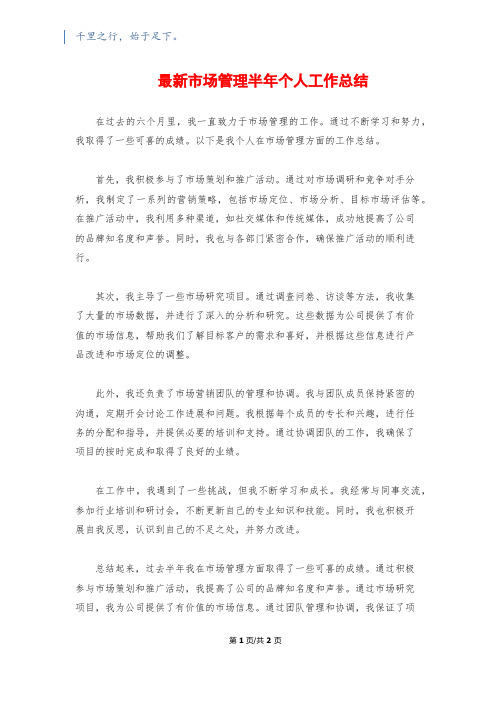 千里之行，始于足下。

最新市场管理半年个人工作总结

在过去的六个月里，我一直致力于市场管理的工作。通过不断学习和努力，我取得了一些可喜的成绩。以下是我个人在市场管理方面的工作总结。

首先，我积极参与了市场策划和推广活动。通过对市场调研和竞争对手分析，我制定了一系列的营销策略，包括市场定位、市场分析、目标市场评估等。在推广活动中，我利用多种渠道，如社交媒体和传统媒体，成功地提高了公司的品牌知名度和声誉。同时，我也与各部门紧密合作，确保推广活动的顺利进行。

其次，我主导了一些市场研究项目。通过调查问卷、访谈等方法，我收集了大量的市场数据，并进行了深入的分析和研究。这些数据为公司提供了有价值的市场信息，帮助我们了解目标客户的需求和喜好，并根据这些信息进行产品改进和市场定位的调整。

此外，我还负责了市场营销团队的管理和协调。我与团队成员保持紧密的沟通，定期开会讨论工作进展和问题。我根据每个成员的专长和兴趣，进行任务的分配和指导，并提供必要的培训和支持。通过协调团队的工作，我确保了项目的按时完成和取得了良好的业绩。

在工作中，我遇到了一些挑战，但我不断学习和成长。我经常与同事交流，参加行业培训和研讨会，不断更新自己的专业知识和技能。同时，我也积极开展自我反思，认识到自己的不足之处，并努力改进。

总结起来，过去半年我在市场管理方面取得了一些可喜的成绩。通过积极参与市场策划和推广活动，我提高了公司的品牌知名度和声誉。通过市场研究项目，我为公司提供了有价值的市场信息。通过团队管理和协调，我保证了项

第 1 页/共 2 页